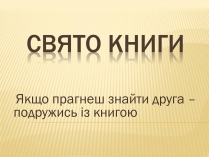 СВЯТО КНИГИ

Якщо прагнеш знайти друга – подружись із книгою